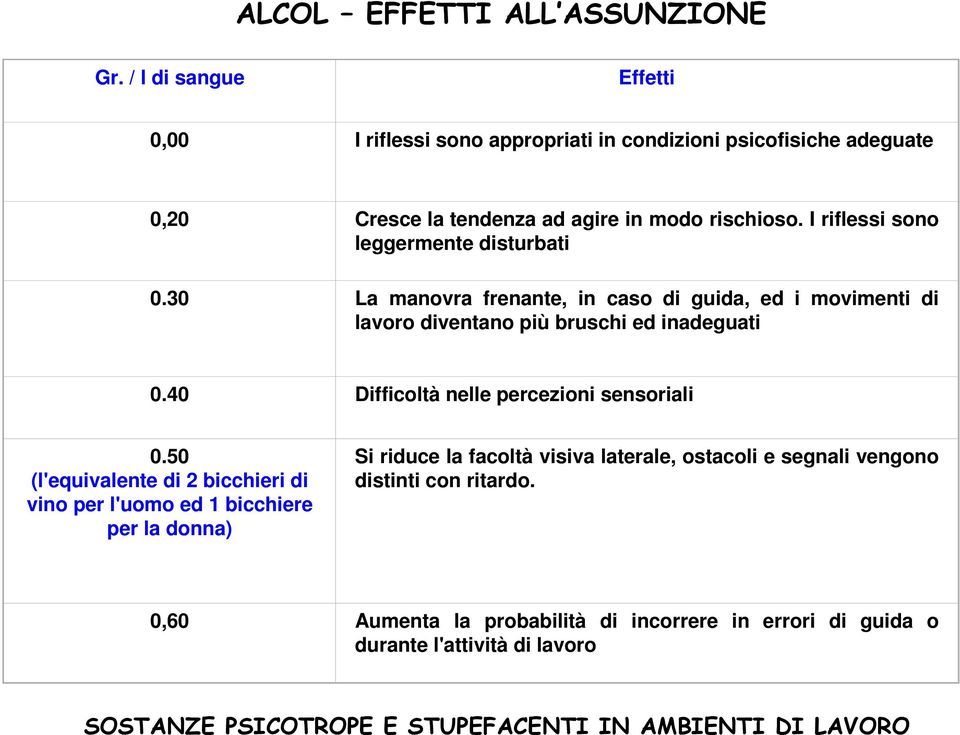 ALCOL – EFFETTI ALL'ASSUNZIONE

| Gr. / l di sangue | Effetti |
|---|---|
| 0,00 | I riflessi sono appropriati in condizioni psicofisiche adeguate |
| 0,20 | Cresce la tendenza ad agire in modo rischioso. I riflessi sono leggermente disturbati |
| 0.30 | La manovra frenante, in caso di guida, ed i movimenti di lavoro diventano più bruschi ed inadeguati |
| 0.40 | Difficoltà nelle percezioni sensoriali |
| 0.50 (l'equivalente di 2 bicchieri di vino per l'uomo ed 1 bicchiere per la donna) | Si riduce la facoltà visiva laterale, ostacoli e segnali vengono distinti con ritardo. |
| 0,60 | Aumenta la probabilità di incorrere in errori di guida o durante l'attività di lavoro |

SOSTANZE PSICOTROPE E STUPEFACENTI IN AMBIENTI DI LAVORO